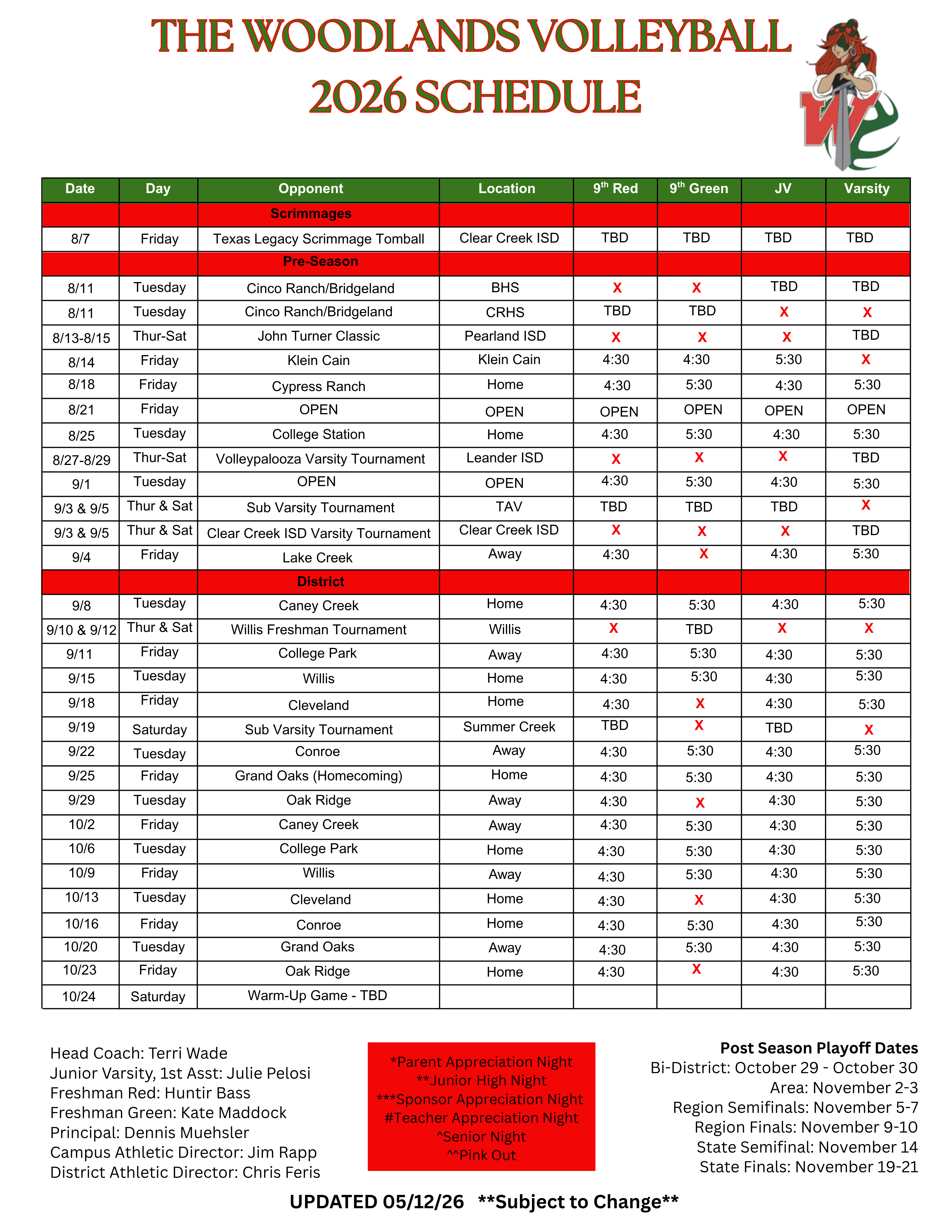 THE WOODLANDS VOLLEYBALL
2026 SCHEDULE

| Date | Day | Opponent | Location | $9^{th}$ Red | $9^{th}$ Green | JV | Varsity |
|---|---|---|---|---|---|---|---|
| | | Scrimmages | | | | | |
| 8/7 | Friday | Texas Legacy Scrimmage Tomball | Clear Creek ISD | TBD | TBD | TBD | TBD |
| | | Pre-Season | | | | | |
| 8/11 | Tuesday | Cinco Ranch/Bridgeland | BHS | X | X | TBD | TBD |
| 8/11 | Tuesday | Cinco Ranch/Bridgeland | CRHS | TBD | TBD | X | X |
| 8/13-8/15 | Thur-Sat | John Turner Classic | Pearland ISD | X | X | X | TBD |
| 8/14 | Friday | Klein Cain | Klein Cain | 4:30 | 4:30 | 5:30 | X |
| 8/18 | Friday | Cypress Ranch | Home | 4:30 | 5:30 | 4:30 | 5:30 |
| 8/21 | Friday | OPEN | OPEN | OPEN | OPEN | OPEN | OPEN |
| 8/25 | Tuesday | College Station | Home | 4:30 | 5:30 | 4:30 | 5:30 |
| 8/27-8/29 | Thur-Sat | Volleypalooza Varsity Tournament | Leander ISD | X | X | X | TBD |
| 9/1 | Tuesday | OPEN | OPEN | 4:30 | 5:30 | 4:30 | 5:30 |
| 9/3 & 9/5 | Thur & Sat | Sub Varsity Tournament | TAV | TBD | TBD | TBD | X |
| 9/3 & 9/5 | Thur & Sat | Clear Creek ISD Varsity Tournament | Clear Creek ISD | X | X | X | TBD |
| 9/4 | Friday | Lake Creek | Away | 4:30 | X | 4:30 | 5:30 |
| | | District | | | | | |
| 9/8 | Tuesday | Caney Creek | Home | 4:30 | 5:30 | 4:30 | 5:30 |
| 9/10 & 9/12 | Thur & Sat | Willis Freshman Tournament | Willis | X | TBD | X | X |
| 9/11 | Friday | College Park | Away | 4:30 | 5:30 | 4:30 | 5:30 |
| 9/15 | Tuesday | Willis | Home | 4:30 | 5:30 | 4:30 | 5:30 |
| 9/18 | Friday | Cleveland | Home | 4:30 | X | 4:30 | 5:30 |
| 9/19 | Saturday | Sub Varsity Tournament | Summer Creek | TBD | X | TBD | X |
| 9/22 | Tuesday | Conroe | Away | 4:30 | 5:30 | 4:30 | 5:30 |
| 9/25 | Friday | Grand Oaks (Homecoming) | Home | 4:30 | 5:30 | 4:30 | 5:30 |
| 9/29 | Tuesday | Oak Ridge | Away | 4:30 | X | 4:30 | 5:30 |
| 10/2 | Friday | Caney Creek | Away | 4:30 | 5:30 | 4:30 | 5:30 |
| 10/6 | Tuesday | College Park | Home | 4:30 | 5:30 | 4:30 | 5:30 |
| 10/9 | Friday | Willis | Away | 4:30 | 5:30 | 4:30 | 5:30 |
| 10/13 | Tuesday | Cleveland | Home | 4:30 | X | 4:30 | 5:30 |
| 10/16 | Friday | Conroe | Home | 4:30 | 5:30 | 4:30 | 5:30 |
| 10/20 | Tuesday | Grand Oaks | Away | 4:30 | 5:30 | 4:30 | 5:30 |
| 10/23 | Friday | Oak Ridge | Home | 4:30 | X | 4:30 | 5:30 |
| 10/24 | Saturday | Warm-Up Game - TBD | | | | | |

Head Coach: Terri Wade
Junior Varsity, 1st Asst: Julie Pelosi
Freshman Red: Huntir Bass
Freshman Green: Kate Maddock
Principal: Dennis Muehsler
Campus Athletic Director: Jim Rapp
District Athletic Director: Chris Feris

*Parent Appreciation Night
**Junior High Night
***Sponsor Appreciation Night
#Teacher Appreciation Night
^Senior Night
^^Pink Out

Post Season Playoff Dates
Bi-District: October 29 - October 30
Area: November 2-3
Region Semifinals: November 5-7
Region Finals: November 9-10
State Semifinal: November 14
State Finals: November 19-21

UPDATED 05/12/26 **Subject to Change**